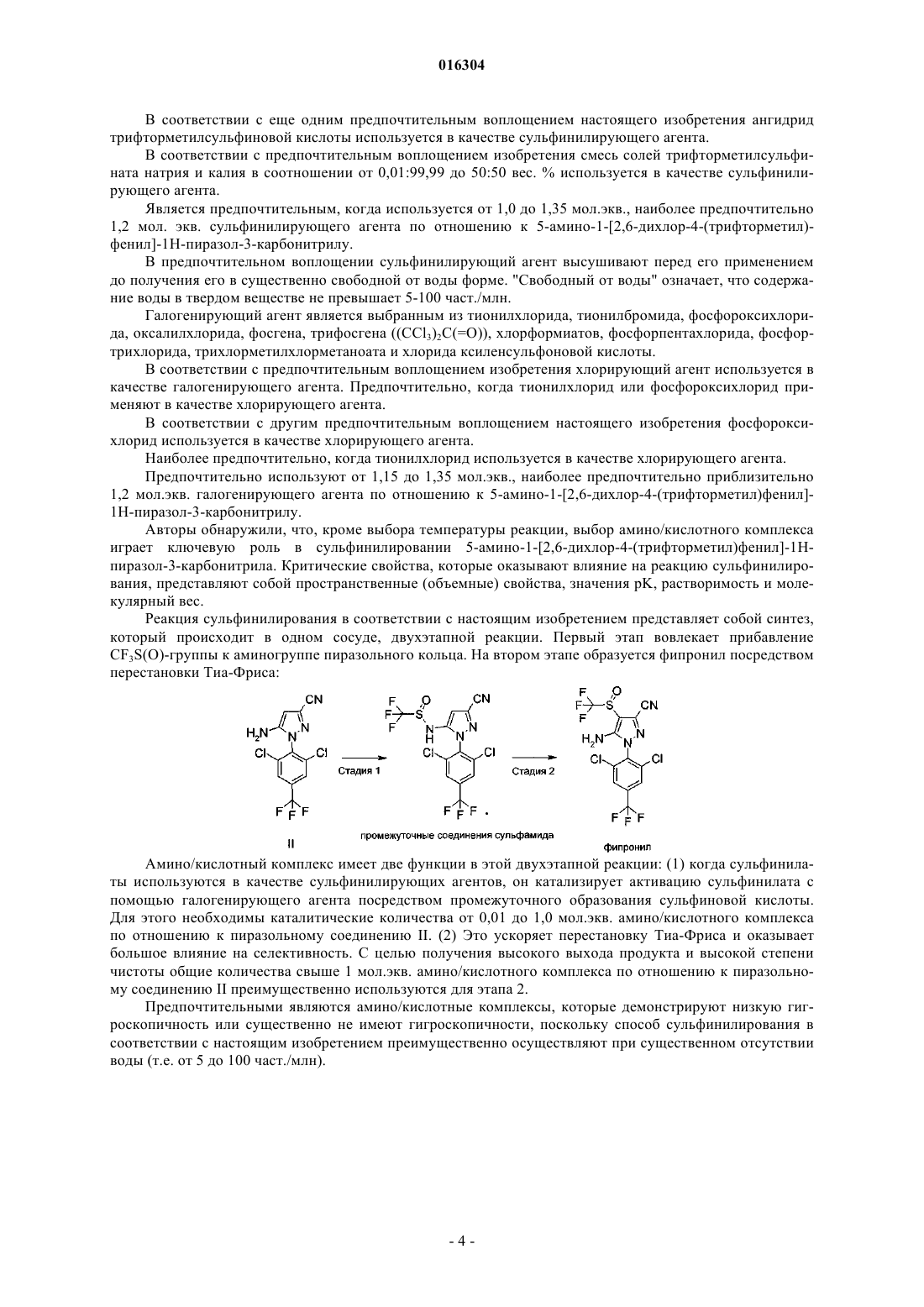 016304

В соответствии с еще одним предпочтительным воплощением настоящего изобретения ангидрид трифторметилсульфиновой кислоты используется в качестве сульфинилирующего агента.

В соответствии с предпочтительным воплощением изобретения смесь солей трифторметилсульфината натрия и калия в соотношении от 0,01:99,99 до 50:50 вес. % используется в качестве сульфинилирующего агента.

Является предпочтительным, когда используется от 1,0 до 1,35 мол.экв., наиболее предпочтительно 1,2 мол. экв. сульфинилирующего агента по отношению к 5-амино-1-[2,6-дихлор-4-(трифторметил)-фенил]-1Н-пиразол-3-карбонитрилу.

В предпочтительном воплощении сульфинилирующий агент высушивают перед его применением до получения его в существенно свободной от воды форме. "Свободный от воды" означает, что содержание воды в твердом веществе не превышает 5-100 част./млн.

Галогенирующий агент является выбранным из тионилхлорида, тионилбромида, фосфороксихлорида, оксалилхлорида, фосгена, трифосгена ($(CCl_3)_2C(=O)$), хлорформиатов, фосфорпентахлорида, фосфортрихлорида, трихлорметилхлорметаноата и хлорида ксиленсульфоновой кислоты.

В соответствии с предпочтительным воплощением изобретения хлорирующий агент используется в качестве галогенирующего агента. Предпочтительно, когда тионилхлорид или фосфороксихлорид применяют в качестве хлорирующего агента.

В соответствии с другим предпочтительным воплощением настоящего изобретения фосфороксихлорид используется в качестве хлорирующего агента.

Наиболее предпочтительно, когда тионилхлорид используется в качестве хлорирующего агента.

Предпочтительно используют от 1,15 до 1,35 мол.экв., наиболее предпочтительно приблизительно 1,2 мол.экв. галогенирующего агента по отношению к 5-амино-1-[2,6-дихлор-4-(трифторметил)фенил]-1Н-пиразол-3-карбонитрилу.

Авторы обнаружили, что, кроме выбора температуры реакции, выбор амино/кислотного комплекса играет ключевую роль в сульфинилировании 5-амино-1-[2,6-дихлор-4-(трифторметил)фенил]-1Н-пиразол-3-карбонитрила. Критические свойства, которые оказывают влияние на реакцию сульфинилирования, представляют собой пространственные (объемные) свойства, значения pK, растворимость и молекулярный вес.

Реакция сульфинилирования в соответствии с настоящим изобретением представляет собой синтез, который происходит в одном сосуде, двухэтапной реакции. Первый этап вовлекает прибавление $CF_3S(O)$-группы к аминогруппе пиразольного кольца. На втором этапе образуется фипронил посредством перестановки Тиа-Фриса:

CN
$H_2N$
N
N
Cl
Cl
F F F
II
Стадия 1
F F F S O N H
CN
N N
Cl Cl
F F F
промежуточные соединения сульфамида
Стадия 2
F F F S O
CN
$H_2N$
N N
Cl Cl
F F F
фипронил

Амино/кислотный комплекс имеет две функции в этой двухэтапной реакции: (1) когда сульфинилаты используются в качестве сульфинилирующих агентов, он катализирует активацию сульфинилата с помощью галогенирующего агента посредством промежуточного образования сульфиновой кислоты. Для этого необходимы каталитические количества от 0,01 до 1,0 мол.экв. амино/кислотного комплекса по отношению к пиразольному соединению II. (2) Это ускоряет перестановку Тиа-Фриса и оказывает большое влияние на селективность. С целью получения высокого выхода продукта и высокой степени чистоты общие количества свыше 1 мол.экв. амино/кислотного комплекса по отношению к пиразольному соединению II преимущественно используются для этапа 2.

Предпочтительными являются амино/кислотные комплексы, которые демонстрируют низкую гигроскопичность или существенно не имеют гигроскопичности, поскольку способ сульфинилирования в соответствии с настоящим изобретением преимущественно осуществляют при существенном отсутствии воды (т.е. от 5 до 100 част./млн).

- 4 -